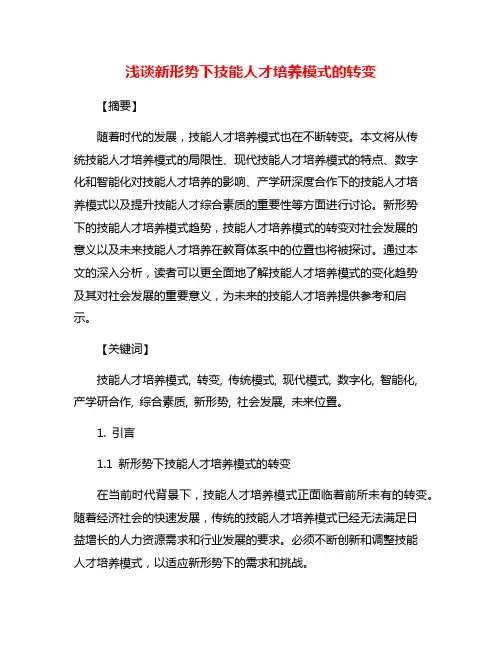 浅谈新形势下技能人才培养模式的转变

【摘要】

随着时代的发展，技能人才培养模式也在不断转变。本文将从传统技能人才培养模式的局限性、现代技能人才培养模式的特点、数字化和智能化对技能人才培养的影响、产学研深度合作下的技能人才培养模式以及提升技能人才综合素质的重要性等方面进行讨论。新形势下的技能人才培养模式趋势，技能人才培养模式的转变对社会发展的意义以及未来技能人才培养在教育体系中的位置也将被探讨。通过本文的深入分析，读者可以更全面地了解技能人才培养模式的变化趋势及其对社会发展的重要意义，为未来的技能人才培养提供参考和启示。

【关键词】

技能人才培养模式, 转变, 传统模式, 现代模式, 数字化, 智能化, 产学研合作, 综合素质, 新形势, 社会发展, 未来位置。

1. 引言

1.1 新形势下技能人才培养模式的转变

在当前时代背景下，技能人才培养模式正面临着前所未有的转变。随着经济社会的快速发展，传统的技能人才培养模式已经无法满足日益增长的人力资源需求和行业发展的要求。必须不断创新和调整技能人才培养模式，以适应新形势下的需求和挑战。